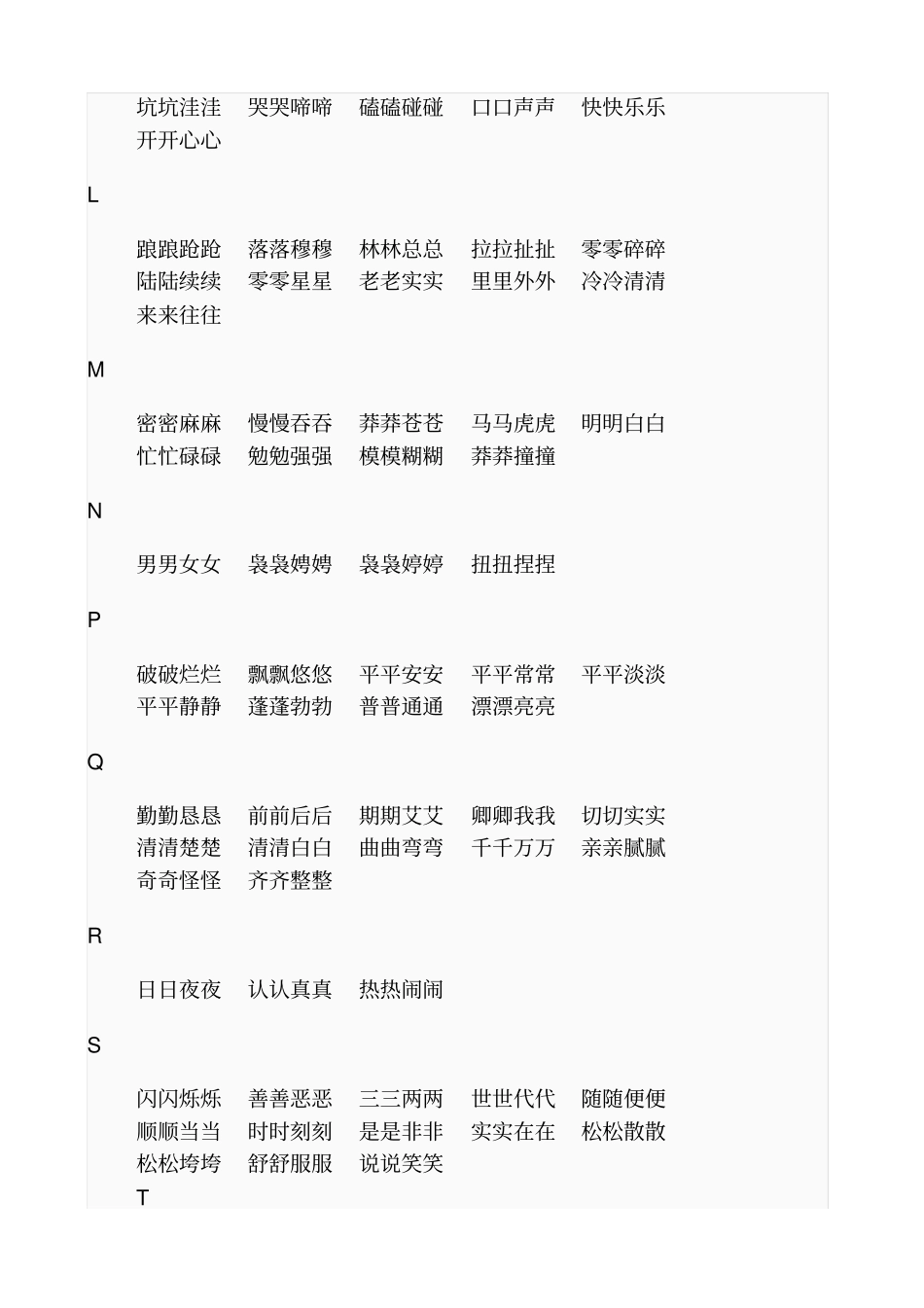 坑坑洼洼 哭哭啼啼 磕磕碰碰 口口声声 快快乐乐 开开心心

L

踉踉跄跄 落落穆穆 林林总总 拉拉扯扯 零零碎碎 陆陆续续 零零星星 老老实实 里里外外 冷冷清清 来来往往

M

密密麻麻 慢慢吞吞 莽莽苍苍 马马虎虎 明明白白 忙忙碌碌 勉勉强强 模模糊糊 莽莽撞撞

N

男男女女 袅袅娉娉 袅袅婷婷 扭扭捏捏

P

破破烂烂 飘飘悠悠 平平安安 平平常常 平平淡淡 平平静静 蓬蓬勃勃 普普通通 漂漂亮亮

Q

勤勤恳恳 前前后后 期期艾艾 卿卿我我 切切实实 清清楚楚 清清白白 曲曲弯弯 千千万万 亲亲腻腻 奇奇怪怪 齐齐整整

R

日日夜夜 认认真真 热热闹闹

S

闪闪烁烁 善善恶恶 三三两两 世世代代 随随便便 顺顺当当 时时刻刻 是是非非 实实在在 松松散散 松松垮垮 舒舒服服 说说笑笑

T